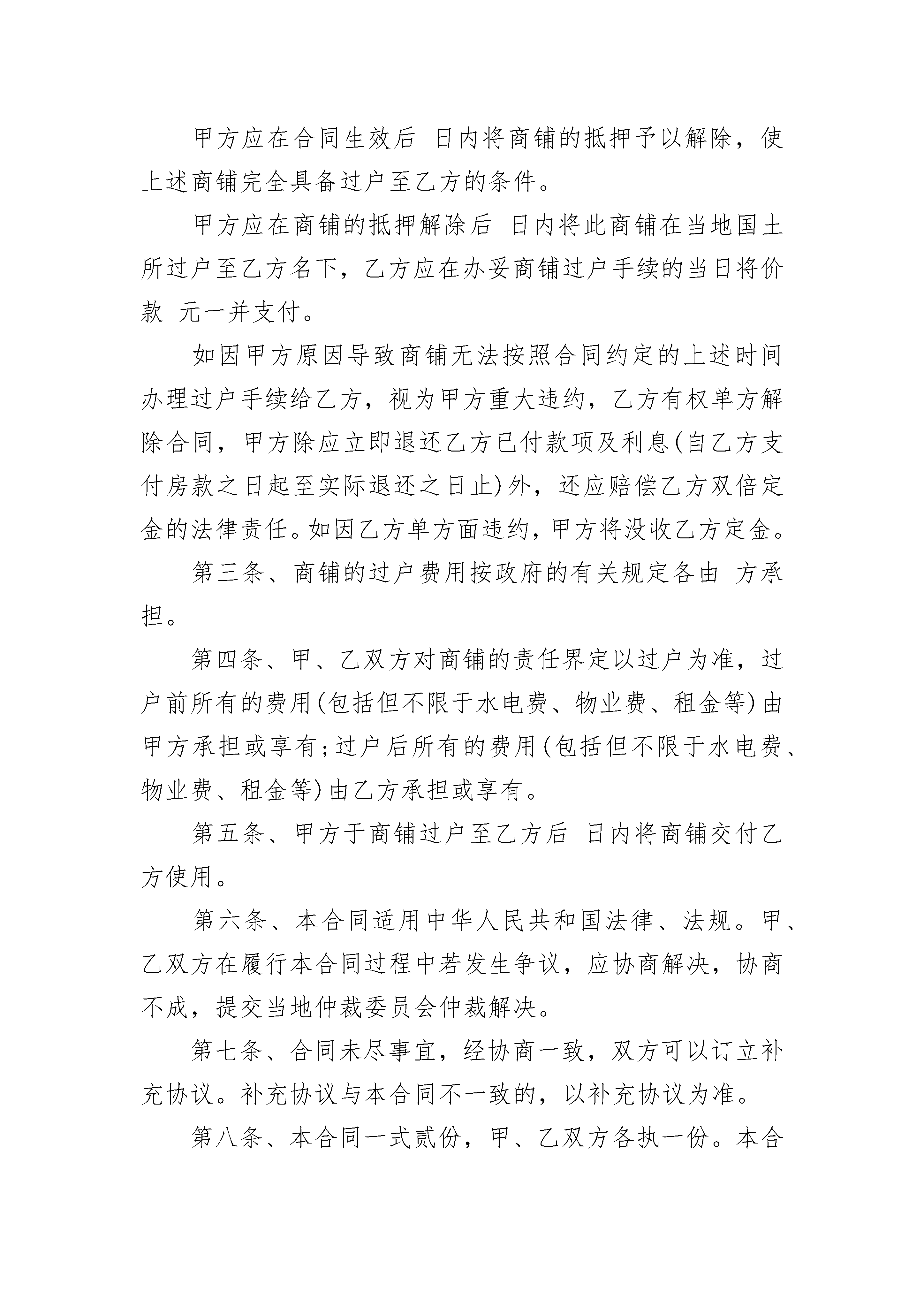 甲方应在合同生效后 日内将商铺的抵押予以解除，使上述商铺完全具备过户至乙方的条件。

甲方应在商铺的抵押解除后 日内将此商铺在当地国土所过户至乙方名下，乙方应在办妥商铺过户手续的当日将价款 元一并支付。

如因甲方原因导致商铺无法按照合同约定的上述时间办理过户手续给乙方，视为甲方重大违约，乙方有权单方解除合同，甲方除应立即退还乙方已付款项及利息(自乙方支付房款之日起至实际退还之日止)外，还应赔偿乙方双倍定金的法律责任。如因乙方单方面违约，甲方将没收乙方定金。

第三条、商铺的过户费用按政府的有关规定各由 方承担。

第四条、甲、乙双方对商铺的责任界定以过户为准，过户前所有的费用(包括但不限于水电费、物业费、租金等)由甲方承担或享有;过户后所有的费用(包括但不限于水电费、物业费、租金等)由乙方承担或享有。

第五条、甲方于商铺过户至乙方后 日内将商铺交付乙方使用。

第六条、本合同适用中华人民共和国法律、法规。甲、乙双方在履行本合同过程中若发生争议，应协商解决，协商不成，提交当地仲裁委员会仲裁解决。

第七条、合同未尽事宜，经协商一致，双方可以订立补充协议。补充协议与本合同不一致的，以补充协议为准。

第八条、本合同一式贰份，甲、乙双方各执一份。本合